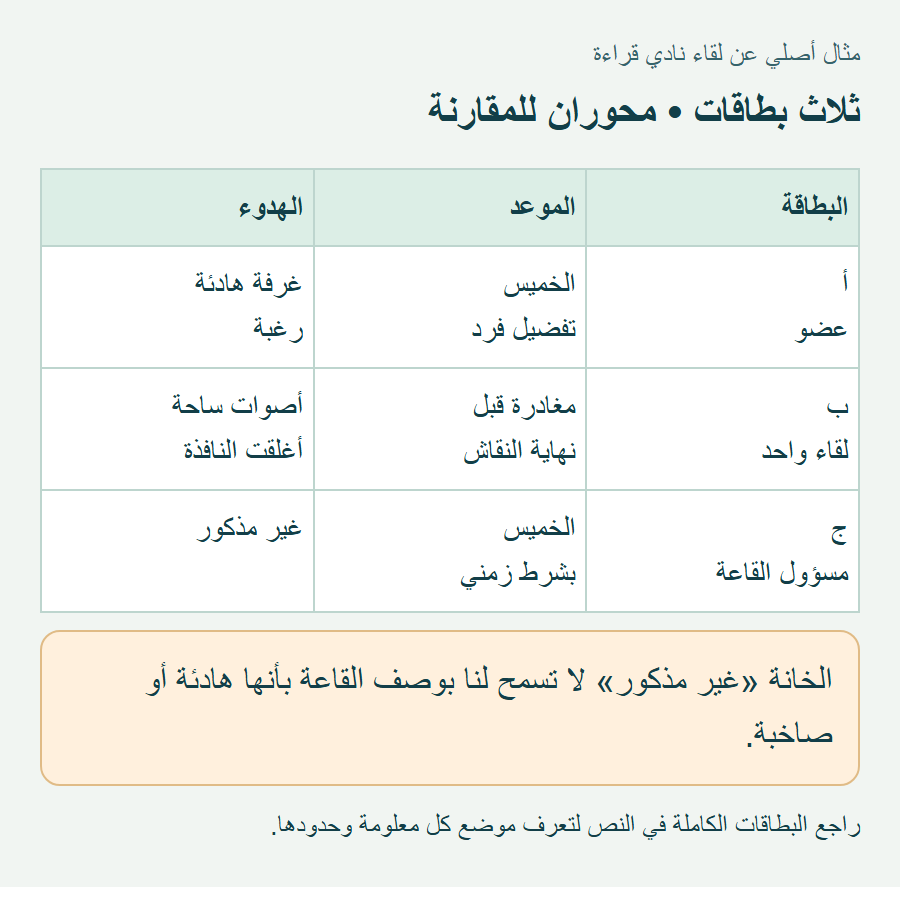 مثال أصلي عن لقاء نادي قراءة

ثلاث بطاقات • محوران للمقارنة

| البطاقة | الموعد | الهدوء |
|---|---|---|
| أ عضو | الخميس تفضيل فرد | غرفة هادئة رغبة |
| ب لقاء واحد | مغادرة قبل نهاية النقاش | أصوات ساحة أغلقت النافذة |
| ج مسؤول القاعة | الخميس بشرط زمني | غير مذكور |

الخانة «غير مذكور» لا تسمح لنا بوصف القاعة بأنها هادئة أو صاخبة.

راجع البطاقات الكاملة في النص لتعرف موضع كل معلومة وحدودها.